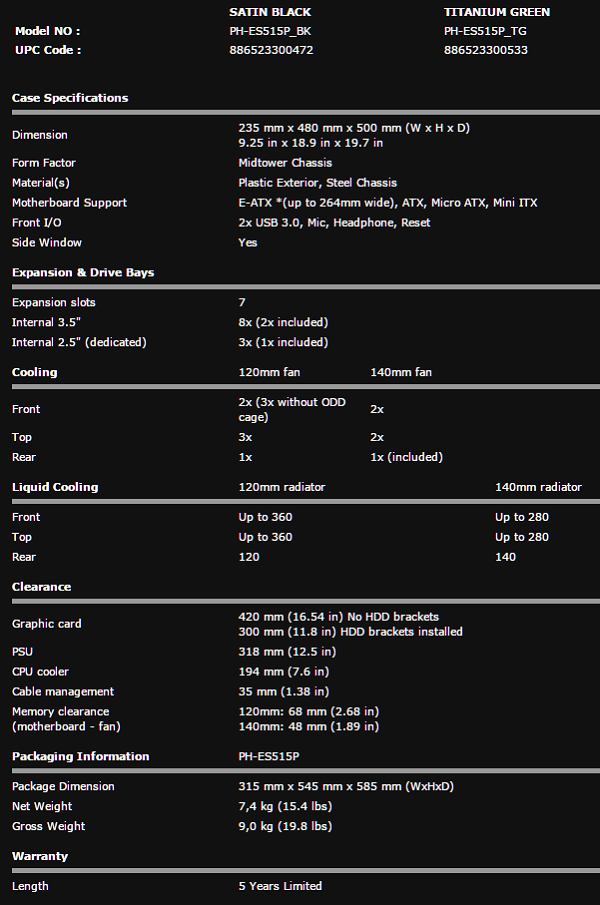 | | SATIN BLACK | TITANIUM GREEN |
|---|---|---|
| Model NO : | PH-ES515P_BK | PH-ES515P_TG |
| UPC Code : | 886523300472 | 886523300533 |

Case Specifications

| | |
|---|---|
| Dimension | 235 mm x 480 mm x 500 mm (W x H x D) 9.25 in x 18.9 in x 19.7 in |
| Form Factor | Midtower Chassis |
| Material(s) | Plastic Exterior, Steel Chassis |
| Motherboard Support | E-ATX *(up to 264mm wide), ATX, Micro ATX, Mini ITX |
| Front I/O | 2x USB 3.0, Mic, Headphone, Reset |
| Side Window | Yes |

Expansion & Drive Bays

| | |
|---|---|
| Expansion slots | 7 |
| Internal 3.5" | 8x (2x included) |
| Internal 2.5" (dedicated) | 3x (1x included) |

| Cooling | 120mm fan | 140mm fan |
|---|---|---|
| Front | 2x (3x without ODD cage) | 2x |
| Top | 3x | 2x |
| Rear | 1x | 1x (included) |

| Liquid Cooling | 120mm radiator | 140mm radiator |
|---|---|---|
| Front | Up to 360 | Up to 280 |
| Top | Up to 360 | Up to 280 |
| Rear | 120 | 140 |

Clearance

| | |
|---|---|
| Graphic card | 420 mm (16.54 in) No HDD brackets 300 mm (11.8 in) HDD brackets installed |
| PSU | 318 mm (12.5 in) |
| CPU cooler | 194 mm (7.6 in) |
| Cable management | 35 mm (1.38 in) |
| Memory clearance (motherboard - fan) | 120mm: 68 mm (2.68 in) 140mm: 48 mm (1.89 in) |

| Packaging Information | PH-ES515P |
|---|---|
| Package Dimension | 315 mm x 545 mm x 585 mm (WxHxD) |
| Net Weight | 7,4 kg (15.4 lbs) |
| Gross Weight | 9,0 kg (19.8 lbs) |

Warranty

| | |
|---|---|
| Length | 5 Years Limited |